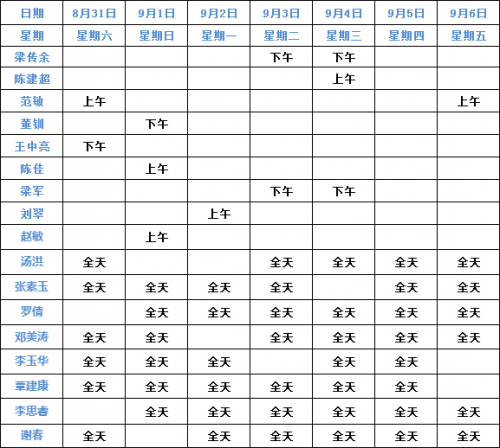 | 日期 | 8月31日 | 9月1日 | 9月2日 | 9月3日 | 9月4日 | 9月5日 | 9月6日 |
|---|---|---|---|---|---|---|---|
| 星期 | 星期六 | 星期日 | 星期一 | 星期二 | 星期三 | 星期四 | 星期五 |
| 梁传余 |  |  |  | 下午 | 下午 |  |  |
| 陈建超 |  |  |  |  | 上午 |  |  |
| 范敏 | 上午 |  |  |  |  |  | 上午 |
| 董钏 |  | 下午 |  |  |  |  |  |
| 王中亮 | 下午 |  |  |  |  |  |  |
| 陈佳 |  | 上午 |  |  |  |  |  |
| 梁军 |  |  |  | 下午 | 下午 |  |  |
| 刘翠 |  |  | 上午 |  |  |  |  |
| 赵敏 |  | 上午 |  |  |  |  |  |
| 汤洪 | 全天 |  |  | 全天 | 全天 | 全天 | 全天 |
| 张素玉 | 全天 | 全天 | 全天 | 全天 |  | 全天 | 全天 |
| 罗倩 |  | 全天 | 全天 | 全天 | 全天 | 全天 | 全天 |
| 邓美涛 | 全天 | 全天 |  | 全天 | 全天 | 全天 | 全天 |
| 李玉华 | 全天 | 全天 | 全天 |  | 全天 | 全天 |  |
| 覃建康 | 全天 | 全天 | 全天 | 全天 | 全天 | 全天 |  |
| 李思睿 |  | 全天 | 全天 | 全天 | 全天 | 全天 | 全天 |
| 谢春 | 全天 |  | 全天 | 全天 | 全天 | 全天 | 全天 |